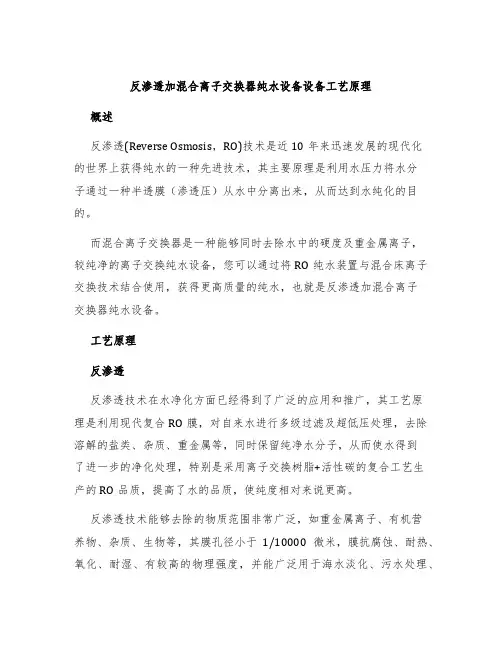 反渗透加混合离子交换器纯水设备设备工艺原理

概述

反渗透(Reverse Osmosis，RO)技术是近 10 年来迅速发展的现代化的世界上获得纯水的一种先进技术，其主要原理是利用水压力将水分子通过一种半透膜（渗透压）从水中分离出来，从而达到水纯化的目的。

而混合离子交换器是一种能够同时去除水中的硬度及重金属离子，较纯净的离子交换纯水设备，您可以通过将 RO 纯水装置与混合床离子交换技术结合使用，获得更高质量的纯水，也就是反渗透加混合离子交换器纯水设备。

工艺原理

反渗透

反渗透技术在水净化方面已经得到了广泛的应用和推广，其工艺原理是利用现代复合 RO 膜，对自来水进行多级过滤及超低压处理，去除溶解的盐类、杂质、重金属等，同时保留纯净水分子，从而使水得到了进一步的净化处理，特别是采用离子交换树脂+活性碳的复合工艺生产的 RO 品质，提高了水的品质，使纯度相对来说更高。

反渗透技术能够去除的物质范围非常广泛，如重金属离子、有机营养物、杂质、生物等，其膜孔径小于 1/10000 微米，膜抗腐蚀、耐热、氧化、耐湿、有较高的物理强度，并能广泛用于海水淡化、污水处理、